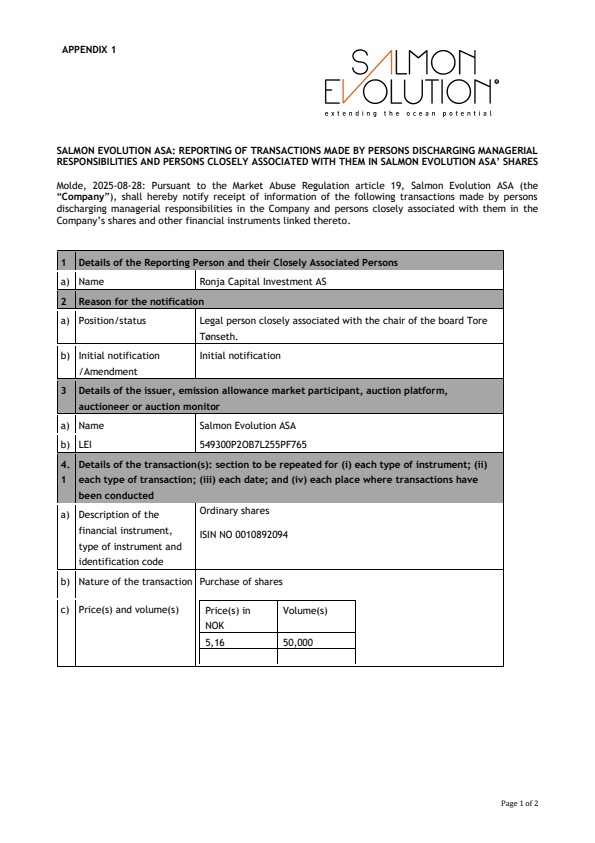 APPENDIX 1

SALMON EVOLUTION
extending the ocean potential

SALMON EVOLUTION ASA: REPORTING OF TRANSACTIONS MADE BY PERSONS DISCHARGING MANAGERIAL RESPONSIBILITIES AND PERSONS CLOSELY ASSOCIATED WITH THEM IN SALMON EVOLUTION ASA' SHARES

Molde, 2025-08-28: Pursuant to the Market Abuse Regulation article 19, Salmon Evolution ASA (the "Company"), shall hereby notify receipt of information of the following transactions made by persons discharging managerial responsibilities in the Company and persons closely associated with them in the Company's shares and other financial instruments linked thereto.

| 1 | Details of the Reporting Person and their Closely Associated Persons | |
|---|---|---|
| a) | Name | Ronja Capital Investment AS |
| 2 | Reason for the notification | |
| a) | Position/status | Legal person closely associated with the chair of the board Tore Tønseth. |
| b) | Initial notification /Amendment | Initial notification |
| 3 | Details of the issuer, emission allowance market participant, auction platform, auctioneer or auction monitor | |
| a) | Name | Salmon Evolution ASA |
| b) | LEI | 549300P2OB7L255PF765 |
| 4.1 | Details of the transaction(s): section to be repeated for (i) each type of instrument; (ii) each type of transaction; (iii) each date; and (iv) each place where transactions have been conducted | |
| a) | Description of the financial instrument, type of instrument and identification code | Ordinary shares ISIN NO 0010892094 |
| b) | Nature of the transaction | Purchase of shares |
| c) | Price(s) and volume(s) | |

| Price(s) in NOK | Volume(s) |
|---|---|
| 5,16 | 50,000 |

Page 1 of 2